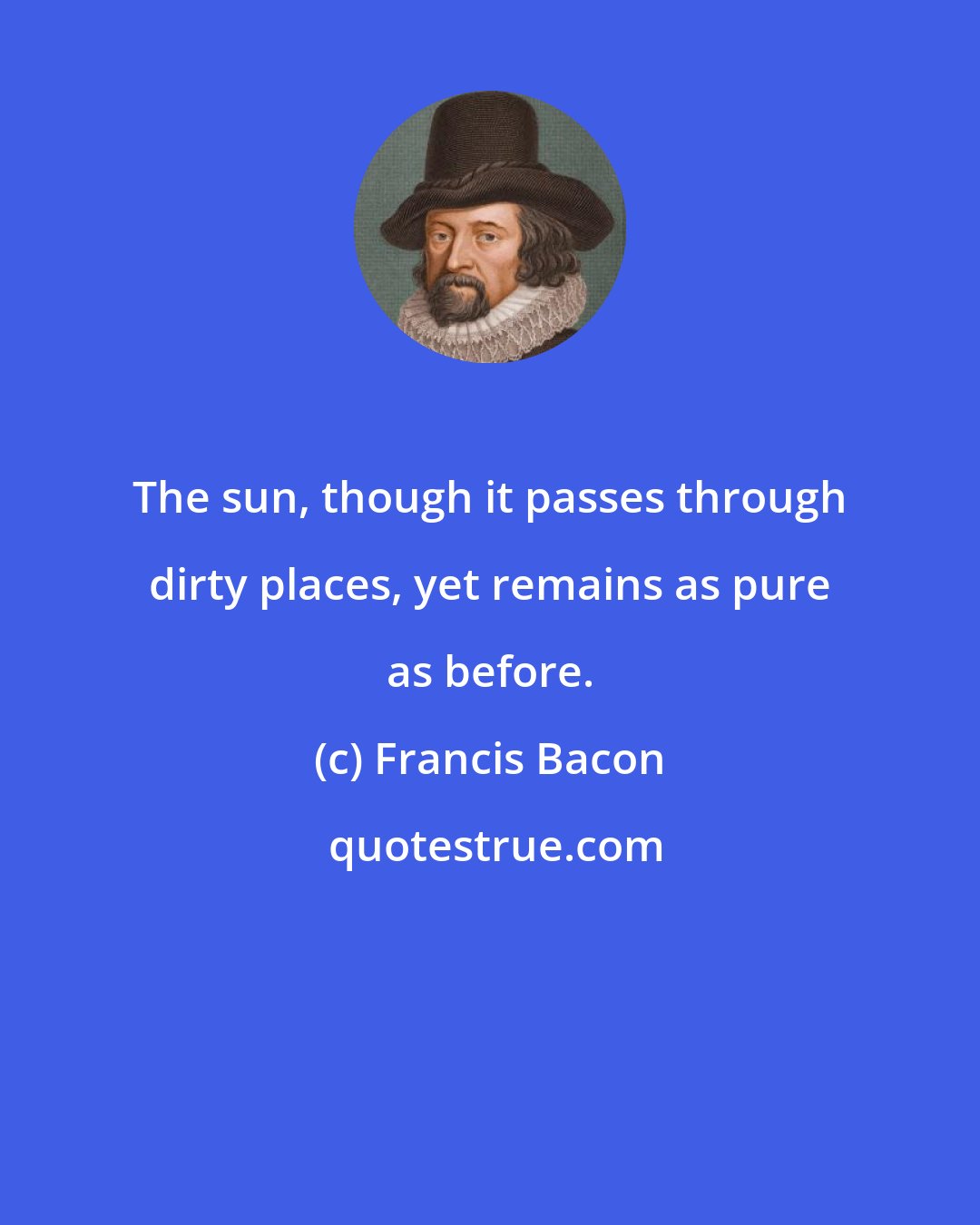 The sun, though it passes through dirty places, yet remains as pure as before.

(c) Francis Bacon

quotestrue.com